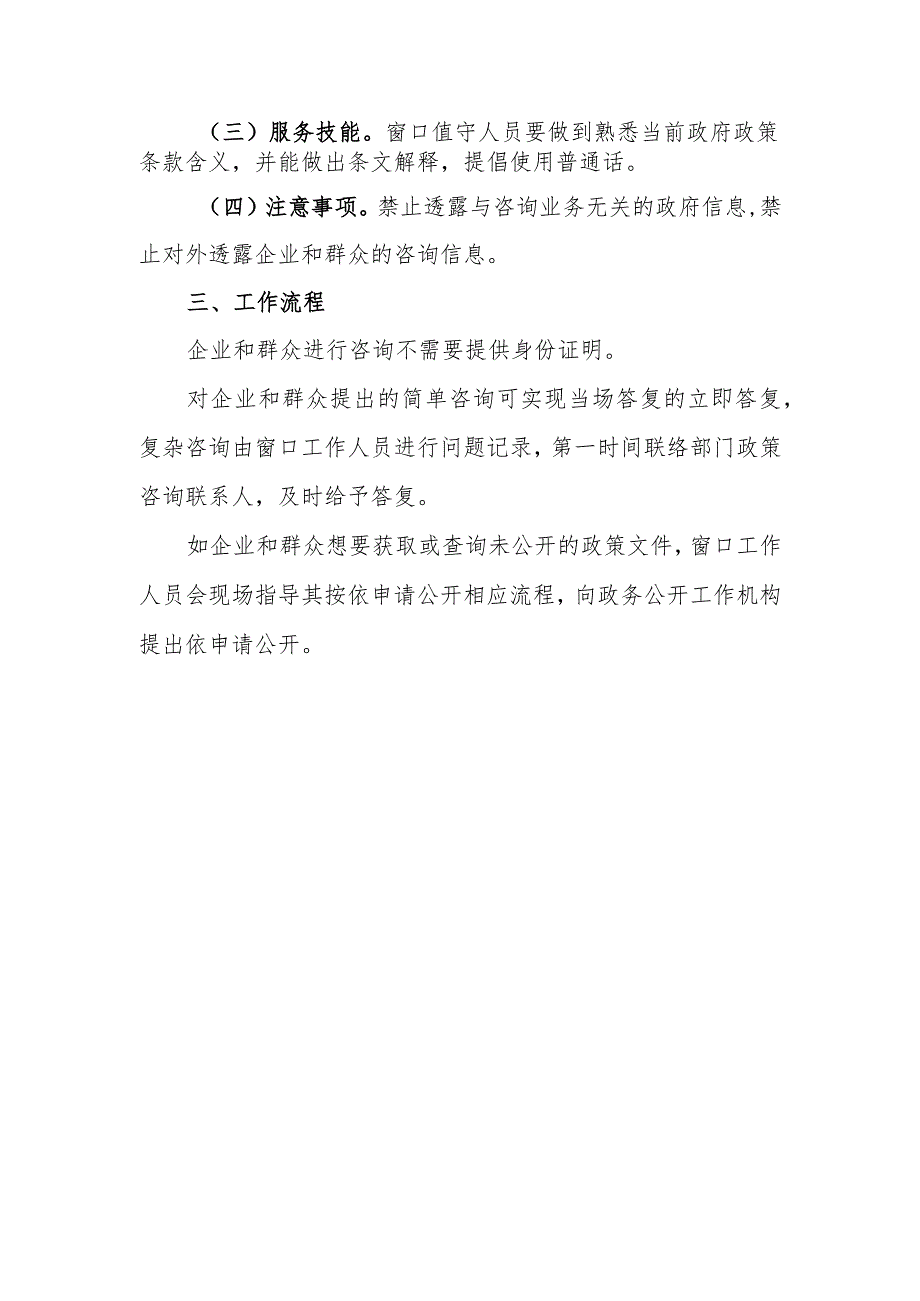 （三）服务技能。窗口值守人员要做到熟悉当前政府政策条款含义，并能做出条文解释，提倡使用普通话。

（四）注意事项。禁止透露与咨询业务无关的政府信息,禁止对外透露企业和群众的咨询信息。

三、工作流程

企业和群众进行咨询不需要提供身份证明。

对企业和群众提出的简单咨询可实现当场答复的立即答复，复杂咨询由窗口工作人员进行问题记录，第一时间联络部门政策咨询联系人，及时给予答复。

如企业和群众想要获取或查询未公开的政策文件，窗口工作人员会现场指导其按依申请公开相应流程，向政务公开工作机构提出依申请公开。